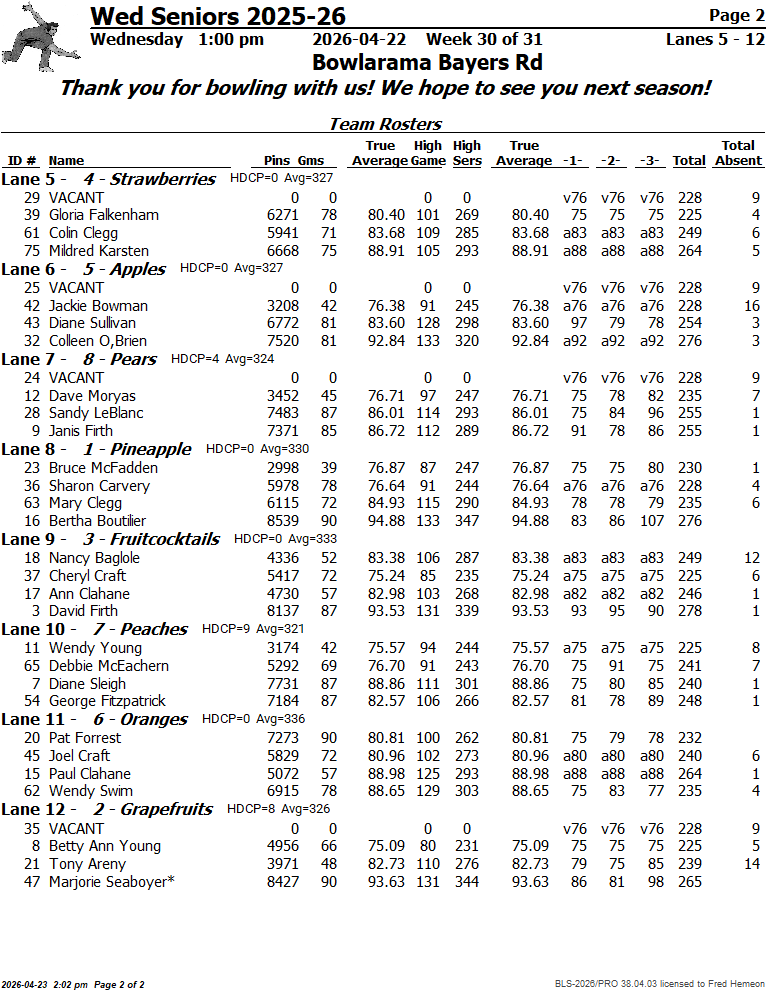 Wed Seniors 2025-26 Page 2
Wednesday 1:00 pm 2026-04-22 Week 30 of 31 Lanes 5 - 12
Bowlarama Bayers Rd
Thank you for bowling with us! We hope to see you next season!

Team Rosters

| ID # | Name | Pins | Gms | True Average | High Game | High Sers | True Average | -1- | -2- | -3- | Total | Total Absent |
|---|---|---|---|---|---|---|---|---|---|---|---|---|
| Lane 5 - | 4 - Strawberries HDCP=0 Avg=327 | | | | | | | | | | | |
| 29 | VACANT | 0 | 0 | | 0 | 0 | | v76 | v76 | v76 | 228 | 9 |
| 39 | Gloria Falkenham | 6271 | 78 | 80.40 | 101 | 269 | 80.40 | 75 | 75 | 75 | 225 | 4 |
| 61 | Colin Clegg | 5941 | 71 | 83.68 | 109 | 285 | 83.68 | a83 | a83 | a83 | 249 | 6 |
| 75 | Mildred Karsten | 6668 | 75 | 88.91 | 105 | 293 | 88.91 | a88 | a88 | a88 | 264 | 5 |
| Lane 6 - | 5 - Apples HDCP=0 Avg=327 | | | | | | | | | | | |
| 25 | VACANT | 0 | 0 | | 0 | 0 | | v76 | v76 | v76 | 228 | 9 |
| 42 | Jackie Bowman | 3208 | 42 | 76.38 | 91 | 245 | 76.38 | a76 | a76 | a76 | 228 | 16 |
| 43 | Diane Sullivan | 6772 | 81 | 83.60 | 128 | 298 | 83.60 | 97 | 79 | 78 | 254 | 3 |
| 32 | Colleen O,Brien | 7520 | 81 | 92.84 | 133 | 320 | 92.84 | a92 | a92 | a92 | 276 | 3 |
| Lane 7 - | 8 - Pears HDCP=4 Avg=324 | | | | | | | | | | | |
| 24 | VACANT | 0 | 0 | | 0 | 0 | | v76 | v76 | v76 | 228 | 9 |
| 12 | Dave Moryas | 3452 | 45 | 76.71 | 97 | 247 | 76.71 | 75 | 78 | 82 | 235 | 7 |
| 28 | Sandy LeBlanc | 7483 | 87 | 86.01 | 114 | 293 | 86.01 | 75 | 84 | 96 | 255 | 1 |
| 9 | Janis Firth | 7371 | 85 | 86.72 | 112 | 289 | 86.72 | 91 | 78 | 86 | 255 | 1 |
| Lane 8 - | 1 - Pineapple HDCP=0 Avg=330 | | | | | | | | | | | |
| 23 | Bruce McFadden | 2998 | 39 | 76.87 | 87 | 247 | 76.87 | 75 | 75 | 80 | 230 | 1 |
| 36 | Sharon Carvery | 5978 | 78 | 76.64 | 91 | 244 | 76.64 | a76 | a76 | a76 | 228 | 4 |
| 63 | Mary Clegg | 6115 | 72 | 84.93 | 115 | 290 | 84.93 | 78 | 78 | 79 | 235 | 6 |
| 16 | Bertha Boutilier | 8539 | 90 | 94.88 | 133 | 347 | 94.88 | 83 | 86 | 107 | 276 | |
| Lane 9 - | 3 - Fruitcocktails HDCP=0 Avg=333 | | | | | | | | | | | |
| 18 | Nancy Baglole | 4336 | 52 | 83.38 | 106 | 287 | 83.38 | a83 | a83 | a83 | 249 | 12 |
| 37 | Cheryl Craft | 5417 | 72 | 75.24 | 85 | 235 | 75.24 | a75 | a75 | a75 | 225 | 6 |
| 17 | Ann Clahane | 4730 | 57 | 82.98 | 103 | 268 | 82.98 | a82 | a82 | a82 | 246 | 1 |
| 3 | David Firth | 8137 | 87 | 93.53 | 131 | 339 | 93.53 | 93 | 95 | 90 | 278 | 1 |
| Lane 10 - | 7 - Peaches HDCP=9 Avg=321 | | | | | | | | | | | |
| 11 | Wendy Young | 3174 | 42 | 75.57 | 94 | 244 | 75.57 | a75 | a75 | a75 | 225 | 8 |
| 65 | Debbie McEachern | 5292 | 69 | 76.70 | 91 | 243 | 76.70 | 75 | 91 | 75 | 241 | 7 |
| 7 | Diane Sleigh | 7731 | 87 | 88.86 | 111 | 301 | 88.86 | 75 | 80 | 85 | 240 | 1 |
| 54 | George Fitzpatrick | 7184 | 87 | 82.57 | 106 | 266 | 82.57 | 81 | 78 | 89 | 248 | 1 |
| Lane 11 - | 6 - Oranges HDCP=0 Avg=336 | | | | | | | | | | | |
| 20 | Pat Forrest | 7273 | 90 | 80.81 | 100 | 262 | 80.81 | 75 | 79 | 78 | 232 | |
| 45 | Joel Craft | 5829 | 72 | 80.96 | 102 | 273 | 80.96 | a80 | a80 | a80 | 240 | 6 |
| 15 | Paul Clahane | 5072 | 57 | 88.98 | 125 | 293 | 88.98 | a88 | a88 | a88 | 264 | 1 |
| 62 | Wendy Swim | 6915 | 78 | 88.65 | 129 | 303 | 88.65 | 75 | 83 | 77 | 235 | 4 |
| Lane 12 - | 2 - Grapefruits HDCP=8 Avg=326 | | | | | | | | | | | |
| 35 | VACANT | 0 | 0 | | 0 | 0 | | v76 | v76 | v76 | 228 | 9 |
| 8 | Betty Ann Young | 4956 | 66 | 75.09 | 80 | 231 | 75.09 | 75 | 75 | 75 | 225 | 5 |
| 21 | Tony Areny | 3971 | 48 | 82.73 | 110 | 276 | 82.73 | 79 | 75 | 85 | 239 | 14 |
| 47 | Marjorie Seaboyer* | 8427 | 90 | 93.63 | 131 | 344 | 93.63 | 86 | 81 | 98 | 265 | |

2026-04-23 2:02 pm Page 2 of 2
BLS-2026/PRO 38.04.03 licensed to Fred Hemeon